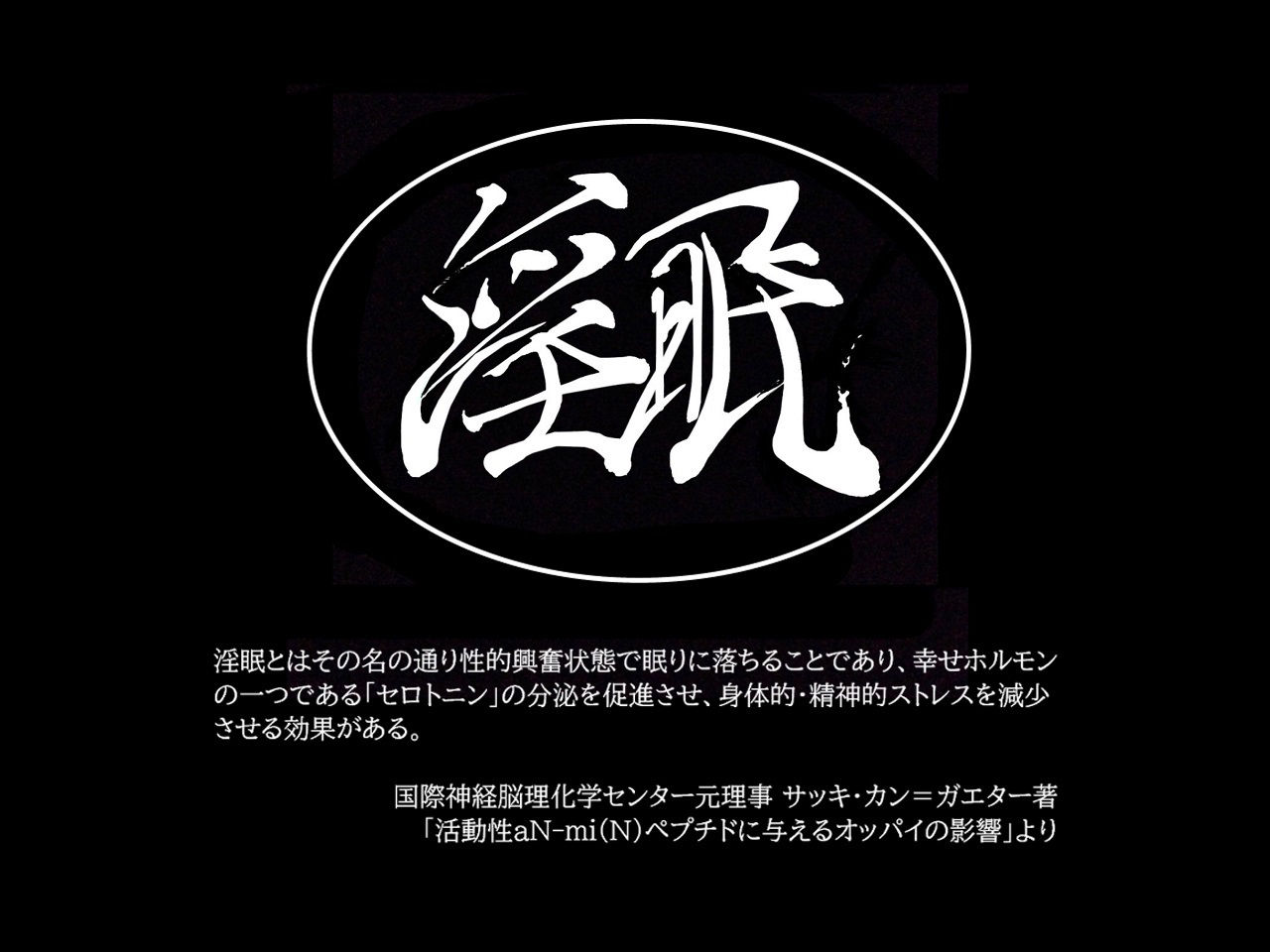 淫眠

淫眠とはその名の通り性的興奮状態で眠りに落ちることであり、幸せホルモンの一つである「セロトニン」の分泌を促進させ、身体的・精神的ストレスを減少させる効果がある。

国際神経脳理化学センター元理事 サッキ・カン＝ガエター著
「活動性aN-mi(N)ペプチドに与えるオッパイの影響」より